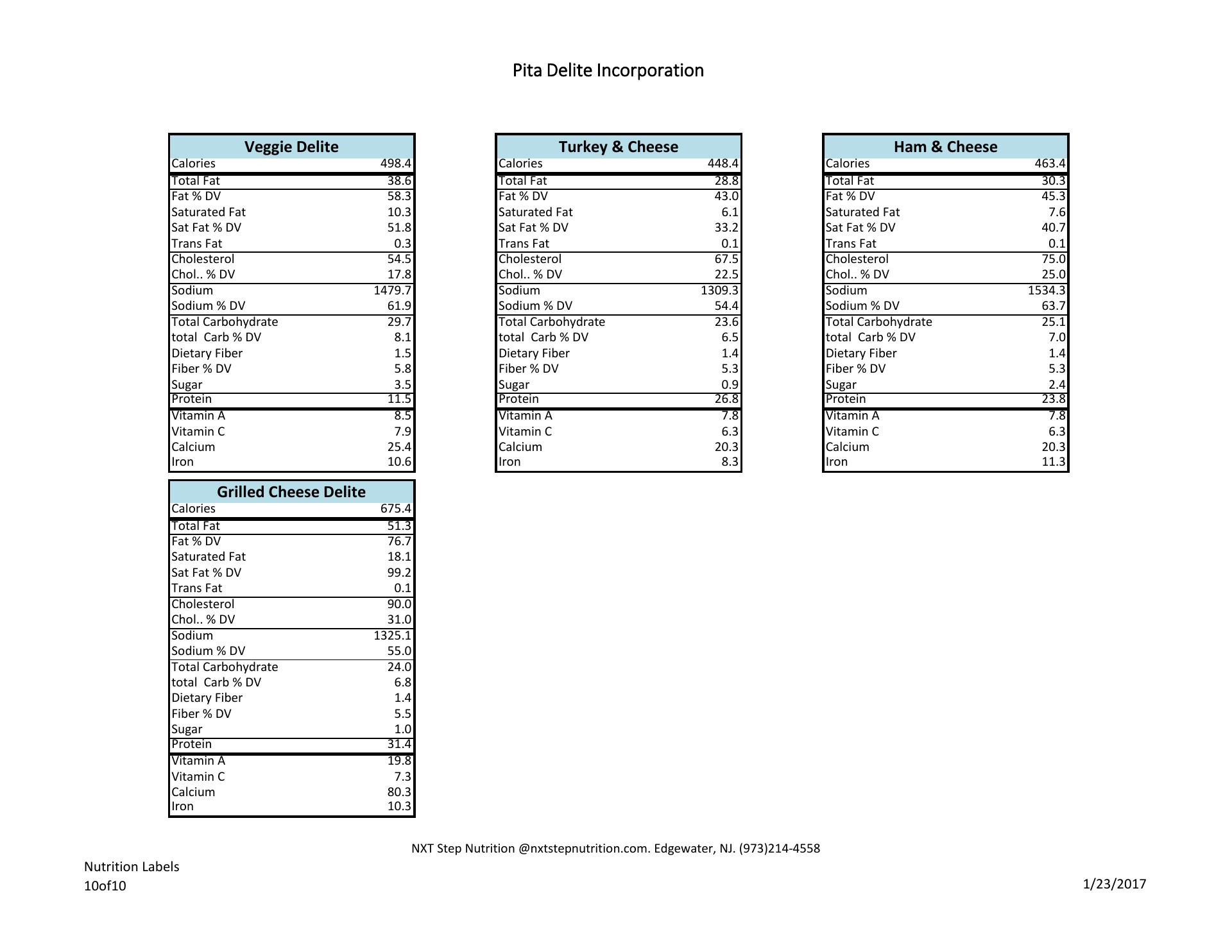 Pita Delite Incorporation

| Veggie Delite | |
|---|---|
| Calories | 498.4 |
| Total Fat | 38.6 |
| Fat % DV | 58.3 |
| Saturated Fat | 10.3 |
| Sat Fat % DV | 51.8 |
| Trans Fat | 0.3 |
| Cholesterol | 54.5 |
| Chol.. % DV | 17.8 |
| Sodium | 1479.7 |
| Sodium % DV | 61.9 |
| Total Carbohydrate | 29.7 |
| total Carb % DV | 8.1 |
| Dietary Fiber | 1.5 |
| Fiber % DV | 5.8 |
| Sugar | 3.5 |
| Protein | 11.5 |
| Vitamin A | 8.5 |
| Vitamin C | 7.9 |
| Calcium | 25.4 |
| Iron | 10.6 |

| Turkey & Cheese | |
|---|---|
| Calories | 448.4 |
| Total Fat | 28.8 |
| Fat % DV | 43.0 |
| Saturated Fat | 6.1 |
| Sat Fat % DV | 33.2 |
| Trans Fat | 0.1 |
| Cholesterol | 67.5 |
| Chol.. % DV | 22.5 |
| Sodium | 1309.3 |
| Sodium % DV | 54.4 |
| Total Carbohydrate | 23.6 |
| total Carb % DV | 6.5 |
| Dietary Fiber | 1.4 |
| Fiber % DV | 5.3 |
| Sugar | 0.9 |
| Protein | 26.8 |
| Vitamin A | 7.8 |
| Vitamin C | 6.3 |
| Calcium | 20.3 |
| Iron | 8.3 |

| Ham & Cheese | |
|---|---|
| Calories | 463.4 |
| Total Fat | 30.3 |
| Fat % DV | 45.3 |
| Saturated Fat | 7.6 |
| Sat Fat % DV | 40.7 |
| Trans Fat | 0.1 |
| Cholesterol | 75.0 |
| Chol.. % DV | 25.0 |
| Sodium | 1534.3 |
| Sodium % DV | 63.7 |
| Total Carbohydrate | 25.1 |
| total Carb % DV | 7.0 |
| Dietary Fiber | 1.4 |
| Fiber % DV | 5.3 |
| Sugar | 2.4 |
| Protein | 23.8 |
| Vitamin A | 7.8 |
| Vitamin C | 6.3 |
| Calcium | 20.3 |
| Iron | 11.3 |

| Grilled Cheese Delite | |
|---|---|
| Calories | 675.4 |
| Total Fat | 51.3 |
| Fat % DV | 76.7 |
| Saturated Fat | 18.1 |
| Sat Fat % DV | 99.2 |
| Trans Fat | 0.1 |
| Cholesterol | 90.0 |
| Chol.. % DV | 31.0 |
| Sodium | 1325.1 |
| Sodium % DV | 55.0 |
| Total Carbohydrate | 24.0 |
| total Carb % DV | 6.8 |
| Dietary Fiber | 1.4 |
| Fiber % DV | 5.5 |
| Sugar | 1.0 |
| Protein | 31.4 |
| Vitamin A | 19.8 |
| Vitamin C | 7.3 |
| Calcium | 80.3 |
| Iron | 10.3 |

NXT Step Nutrition @nxtstepnutrition.com. Edgewater, NJ. (973)214-4558

Nutrition Labels
10of10

1/23/2017